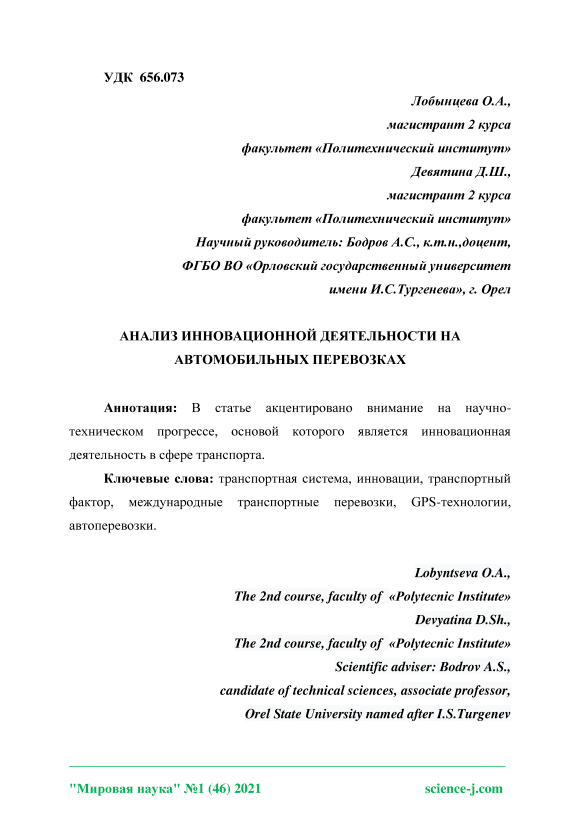 УДК 656.073

Лобынцева О.А.,
магистрант 2 курса
факультет «Политехнический институт»
Девятина Д.Ш.,
магистрант 2 курса
факультет «Политехнический институт»
Научный руководитель: Бодров А.С., к.т.н.,доцент,
ФГБО ВО «Орловский государственный университет
имени И.С.Тургенева», г. Орел

АНАЛИЗ ИННОВАЦИОННОЙ ДЕЯТЕЛЬНОСТИ НА АВТОМОБИЛЬНЫХ ПЕРЕВОЗКАХ

Аннотация: В статье акцентировано внимание на научно-техническом прогрессе, основой которого является инновационная деятельность в сфере транспорта.

Ключевые слова: транспортная система, инновации, транспортный фактор, международные транспортные перевозки, GPS-технологии, автоперевозки.

Lobyntseva O.A.,
The 2nd course, faculty of «Polytecnic Institute»
Devyatina D.Sh.,
The 2nd course, faculty of «Polytecnic Institute»
Scientific adviser: Bodrov A.S.,
candidate of technical sciences, associate professor,
Orel State University named after I.S.Turgenev

"Мировая наука" №1 (46) 2021 science-j.com